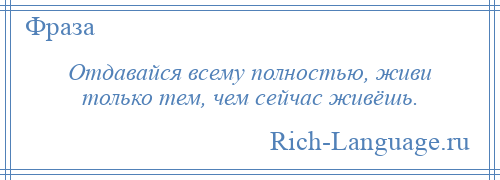 Фраза

Отдавайся всему полностью, живи только тем, чем сейчас живёшь.

Rich-Language.ru